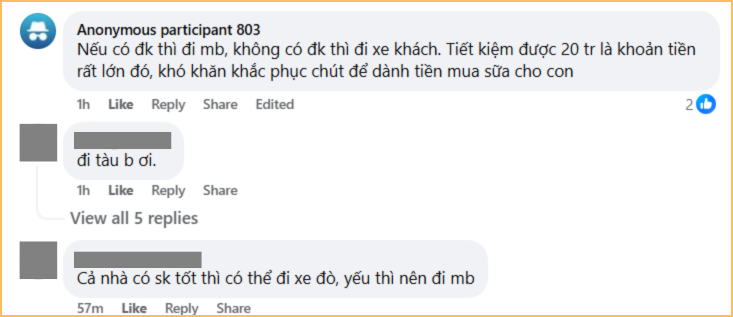 Anonymous participant 803
Nếu có đk thì đi mb, không có đk thì đi xe khách. Tiết kiệm được 20 tr là khoản tiền rất lớn đó, khó khăn khắc phục chút để dành tiền mua sữa cho con

1h Like Reply Share Edited 2

đi tàu b ơi.

1h Like Reply Share

View all 5 replies

Cả nhà có sk tốt thì có thể đi xe đò, yếu thì nên đi mb

57m Like Reply Share